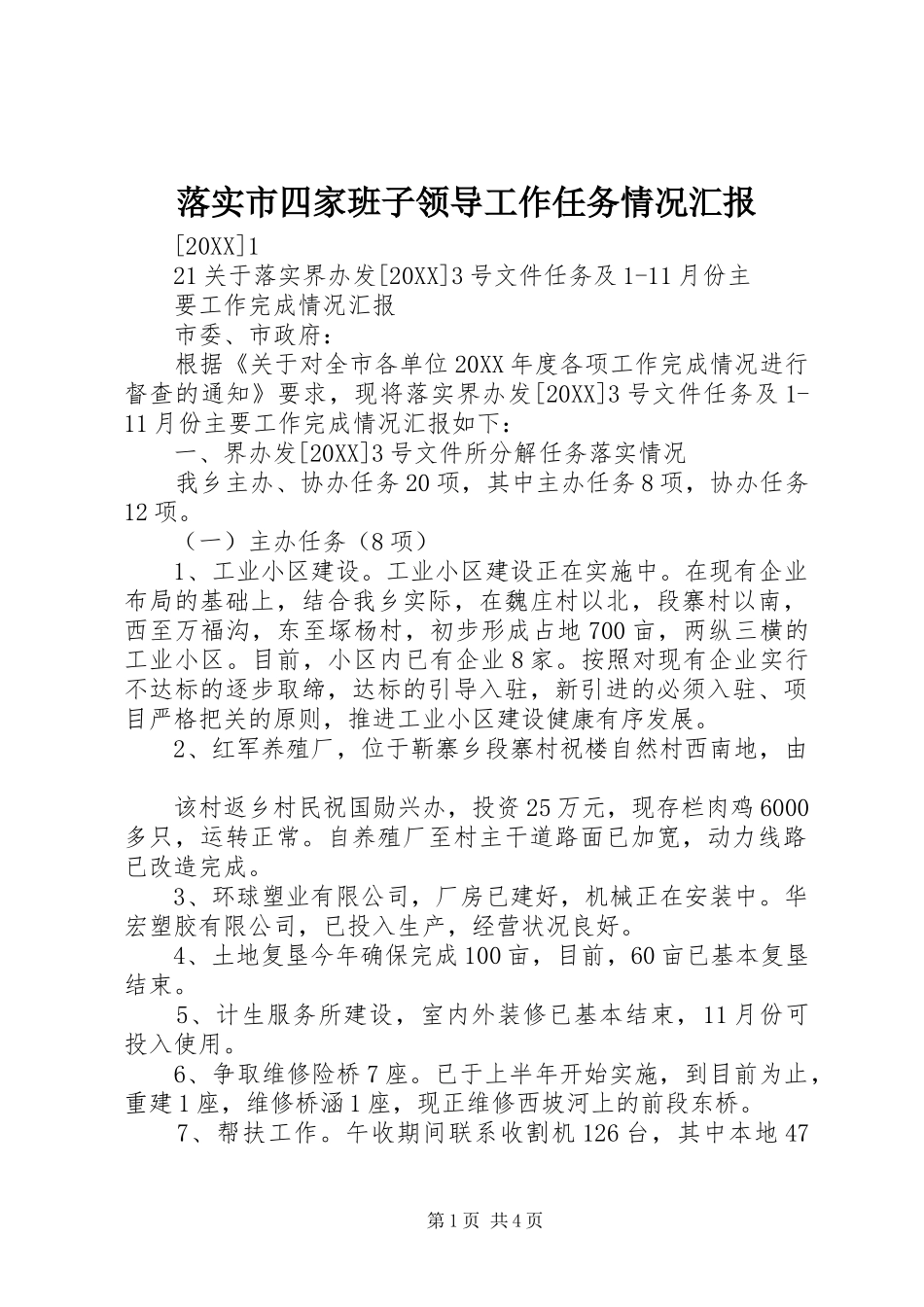 落实市四家班子领导工作任务情况汇报

[20XX]1

21关于落实界办发[20XX]3号文件任务及1-11月份主要工作完成情况汇报

市委、市政府：

根据《关于对全市各单位20XX年度各项工作完成情况进行督查的通知》要求，现将落实界办发[20XX]3号文件任务及1-11月份主要工作完成情况汇报如下：

一、界办发[20XX]3号文件所分解任务落实情况

我乡主办、协办任务20项，其中主办任务8项，协办任务12项。

（一）主办任务（8项）

1、工业小区建设。工业小区建设正在实施中。在现有企业布局的基础上，结合我乡实际，在魏庄村以北，段寨村以南，西至万福沟，东至塚杨村，初步形成占地700亩，两纵三横的工业小区。目前，小区内已有企业8家。按照对现有企业实行不达标的逐步取缔，达标的引导入驻，新引进的必须入驻、项目严格把关的原则，推进工业小区建设健康有序发展。

2、红军养殖厂，位于靳寨乡段寨村祝楼自然村西南地，由

该村返乡村民祝国勋兴办，投资25万元，现存栏肉鸡6000多只，运转正常。自养殖厂至村主干道路面已加宽，动力线路已改造完成。

3、环球塑业有限公司，厂房已建好，机械正在安装中。华宏塑胶有限公司，已投入生产，经营状况良好。

4、土地复垦今年确保完成100亩，目前，60亩已基本复垦结束。

5、计生服务所建设，室内外装修已基本结束，11月份可投入使用。

6、争取维修险桥7座。已于上半年开始实施，到目前为止，重建1座，维修桥涵1座，现正维修西坡河上的前段东桥。

7、帮扶工作。午收期间联系收割机126台，其中本地47

第1页 共4页